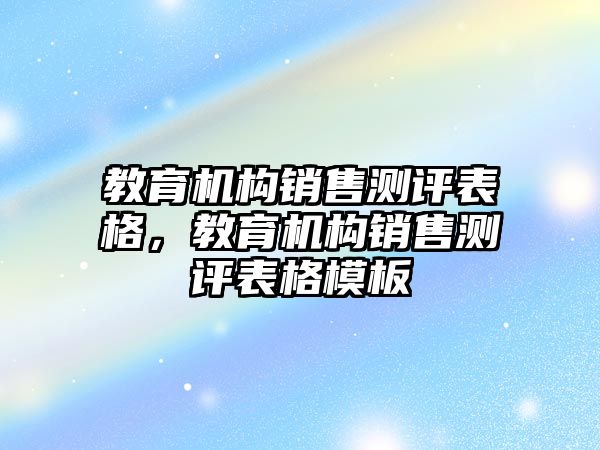 教育机构销售测评表格，教育机构销售测评表格模板